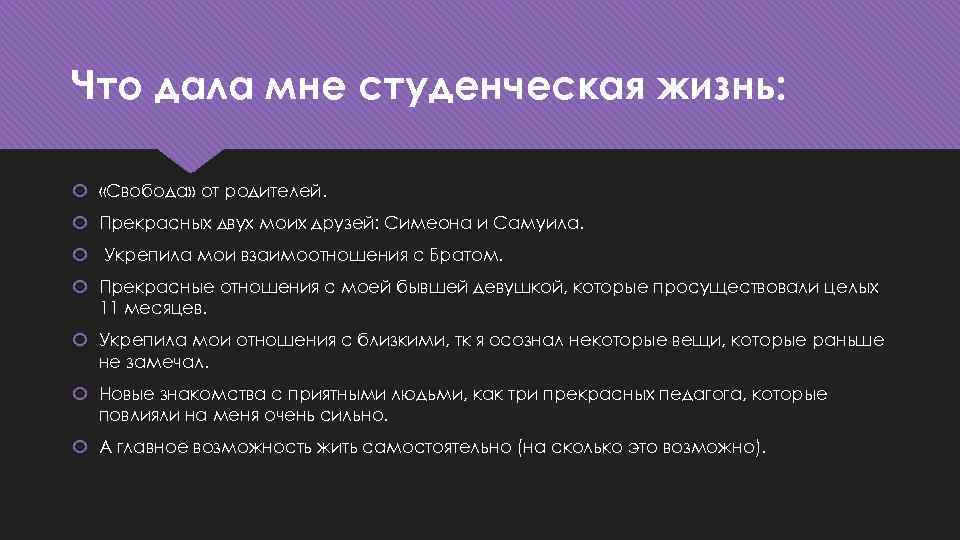 Что дала мне студенческая жизнь:

«Свобода» от родителей.

Прекрасных двух моих друзей: Симеона и Самуила.

Укрепила мои взаимоотношения с Братом.

Прекрасные отношения с моей бывшей девушкой, которые просуществовали целых 11 месяцев.

Укрепила мои отношения с близкими, тк я осознал некоторые вещи, которые раньше не замечал.

Новые знакомства с приятными людьми, как три прекрасных педагога, которые повлияли на меня очень сильно.

А главное возможность жить самостоятельно (на сколько это возможно).